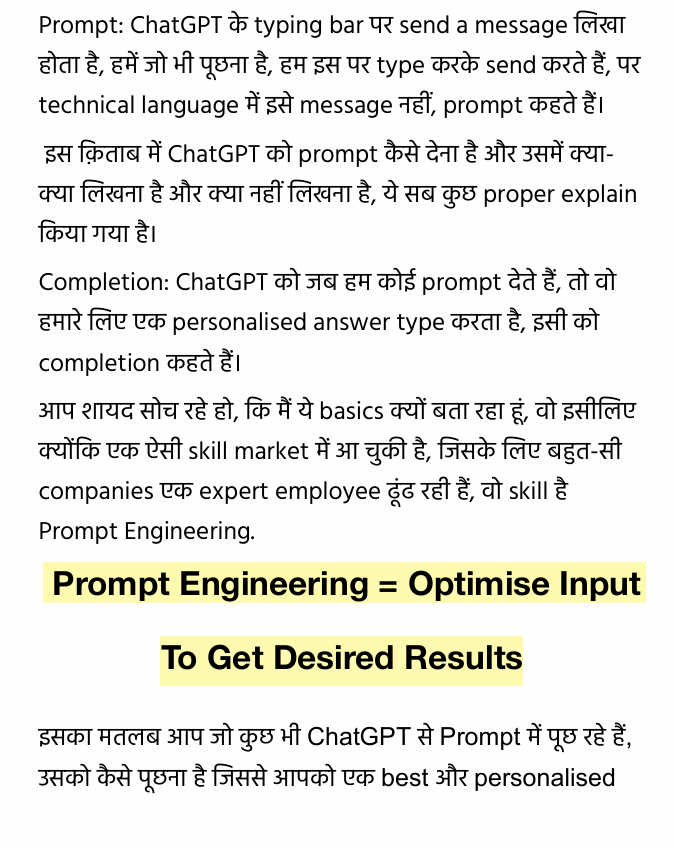 Prompt: ChatGPT के typing bar पर send a message लिखा होता है, हमें जो भी पूछना है, हम इस पर type करके send करते हैं, पर technical language में इसे message नहीं, prompt कहते हैं।

इस क़िताब में ChatGPT को prompt कैसे देना है और उसमें क्या-क्या लिखना है और क्या नहीं लिखना है, ये सब कुछ proper explain किया गया है।

Completion: ChatGPT को जब हम कोई prompt देते हैं, तो वो हमारे लिए एक personalised answer type करता है, इसी को completion कहते हैं।

आप शायद सोच रहे हो, कि मैं ये basics क्यों बता रहा हूं, वो इसीलिए क्योंकि एक ऐसी skill market में आ चुकी है, जिसके लिए बहुत-सी companies एक expert employee ढूंढ रही हैं, वो skill है Prompt Engineering.

Prompt Engineering = Optimise Input To Get Desired Results

इसका मतलब आप जो कुछ भी ChatGPT से Prompt में पूछ रहे हैं, उसको कैसे पूछना है जिससे आपको एक best और personalised